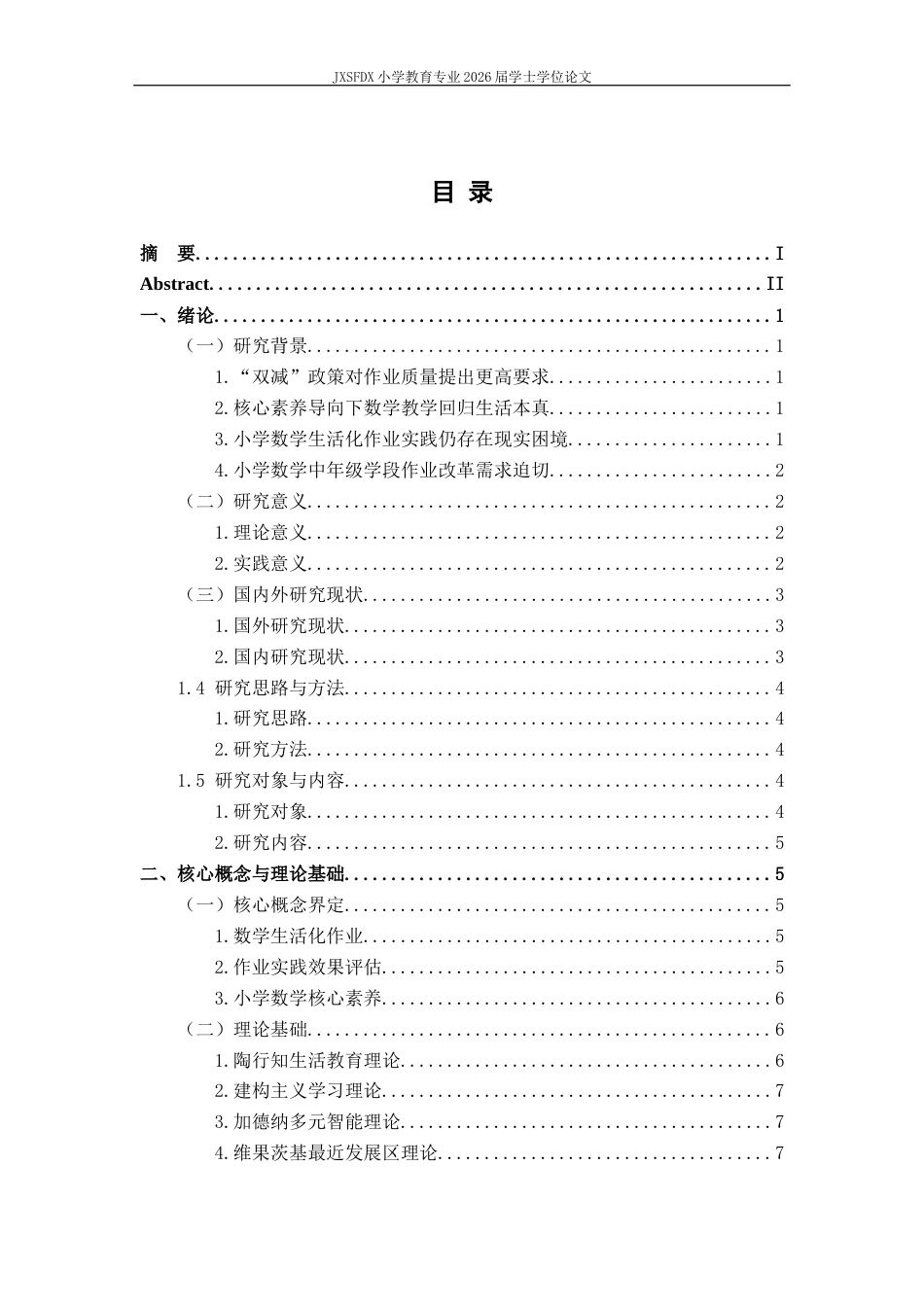 JXSFDX小学教育专业2026届学士学位论文

目 录

摘 要 I

Abstract II

一、绪论 1

（一）研究背景 1

1.“双减”政策对作业质量提出更高要求 1

2.核心素养导向下数学教学回归生活本真 1

3.小学数学生活化作业实践仍存在现实困境 1

4.小学数学中年级学段作业改革需求迫切 2

（二）研究意义 2

1.理论意义 2

2.实践意义 2

（三）国内外研究现状 3

1.国外研究现状 3

2.国内研究现状 3

1.4 研究思路与方法 4

1.研究思路 4

2.研究方法 4

1.5 研究对象与内容 4

1.研究对象 4

2.研究内容 5

二、核心概念与理论基础 5

（一）核心概念界定 5

1.数学生活化作业 5

2.作业实践效果评估 5

3.小学数学核心素养 6

（二）理论基础 6

1.陶行知生活教育理论 6

2.建构主义学习理论 7

3.加德纳多元智能理论 7

4.维果茨基最近发展区理论 7